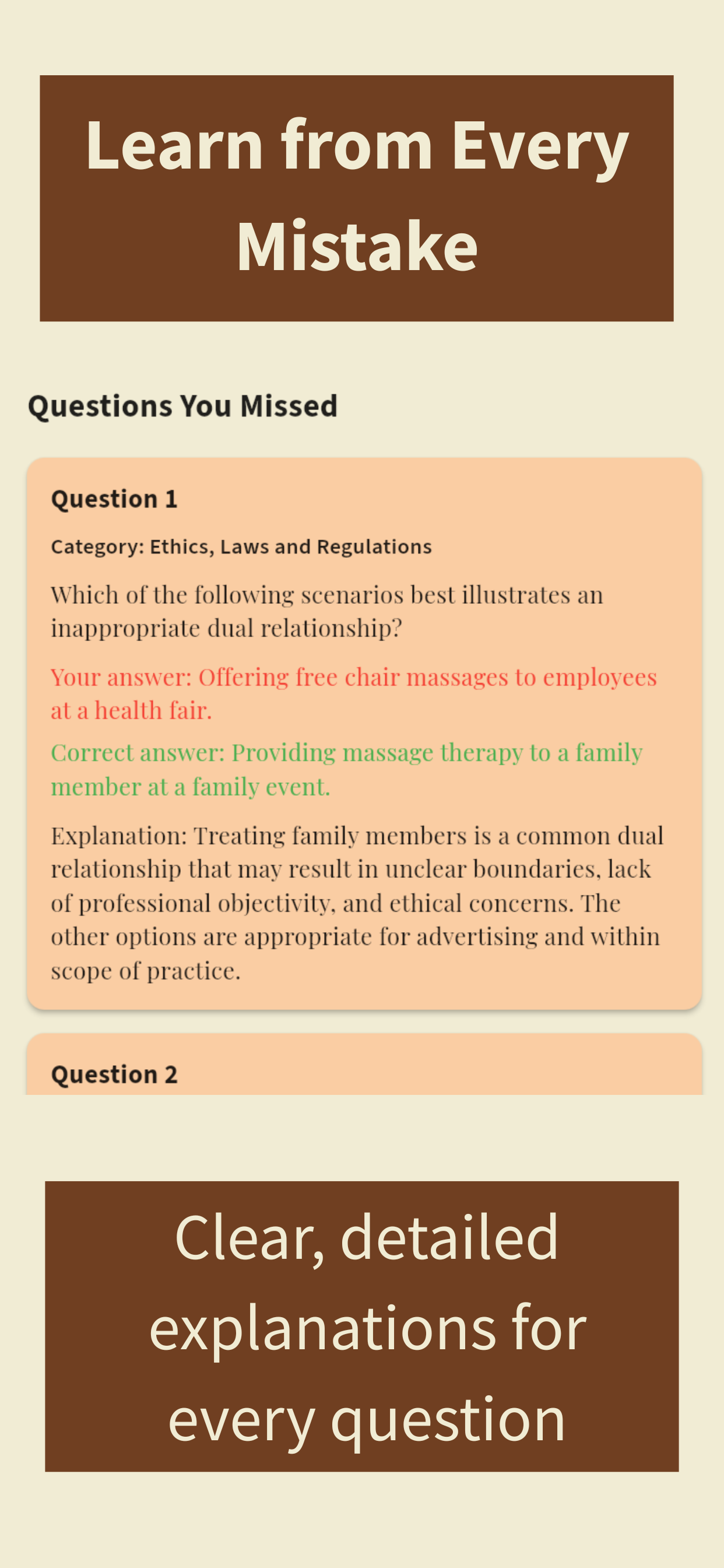 Learn from Every Mistake

Questions You Missed

Question 1

Category: Ethics, Laws and Regulations

Which of the following scenarios best illustrates an inappropriate dual relationship?

Your answer: Offering free chair massages to employees at a health fair.

Correct answer: Providing massage therapy to a family member at a family event.

Explanation: Treating family members is a common dual relationship that may result in unclear boundaries, lack of professional objectivity, and ethical concerns. The other options are appropriate for advertising and within scope of practice.

Question 2

Clear, detailed explanations for every question